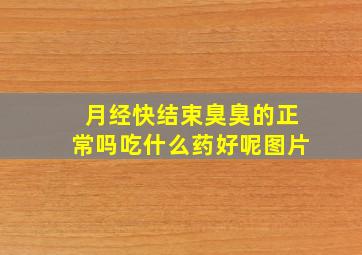 月经快结束臭臭的正常吗吃什么药好呢图片